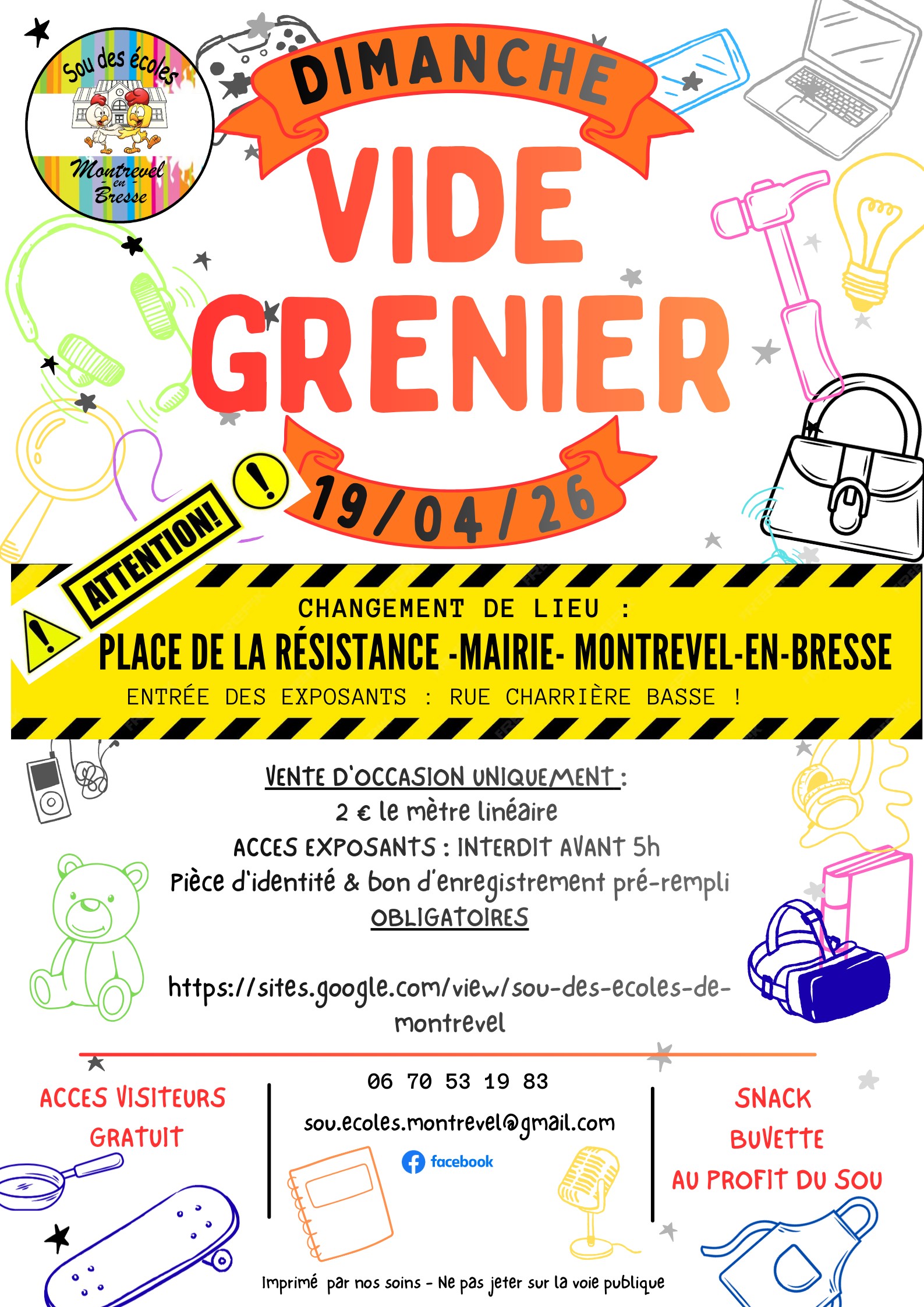 Sou des écoles

Montrevel en Bresse

DIMANCHE

VIDE GRENIER

19/04/26

ATTENTION!

CHANGEMENT DE LIEU :

PLACE DE LA RÉSISTANCE -MAIRIE- MONTREVEL-EN-BRESSE

ENTRÉE DES EXPOSANTS : RUE CHARRIÈRE BASSE !

VENTE D'OCCASION UNIQUEMENT :

2 € le mètre linéaire

ACCES EXPOSANTS : INTERDIT AVANT 5h

Pièce d'identité & bon d'enregistrement pré-rempli

OBLIGATOIRES

https://sites.google.com/view/sou-des-ecoles-de-montrevel

ACCES VISITEURS GRATUIT

06 70 53 19 83

sou.ecoles.montrevel@gmail.com

facebook

SNACK

BUVETTE

AU PROFIT DU SOU

Imprimé par nos soins - Ne pas jeter sur la voie publique